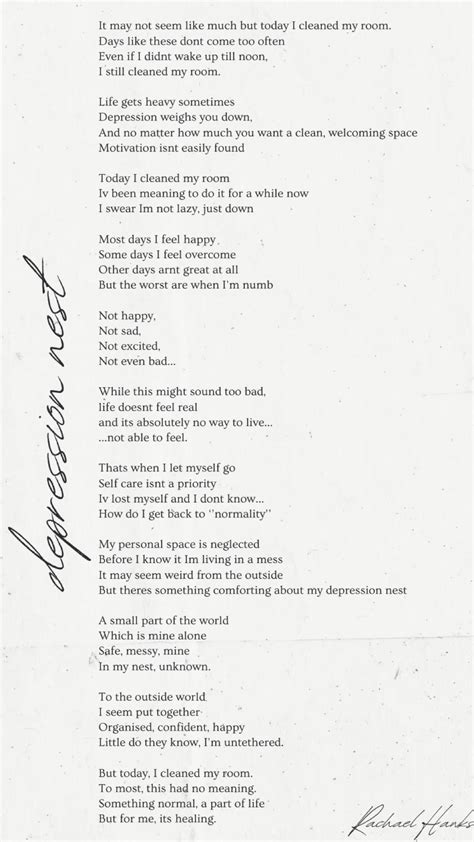 depression nest

It may not seem like much but today I cleaned my room.
Days like these dont come too often
Even if I didnt wake up till noon,
I still cleaned my room.

Life gets heavy sometimes
Depression weighs you down,
And no matter how much you want a clean, welcoming space
Motivation isnt easily found

Today I cleaned my room
Iv been meaning to do it for a while now
I swear Im not lazy, just down

Most days I feel happy
Some days I feel overcome
Other days arnt great at all
But the worst are when I'm numb

Not happy,
Not sad,
Not excited,
Not even bad...

While this might sound too bad,
life doesnt feel real
and its absolutely no way to live...
...not able to feel.

Thats when I let myself go
Self care isnt a priority
Iv lost myself and I dont know...
How do I get back to "normality"

My personal space is neglected
Before I know it Im living in a mess
It may seem weird from the outside
But theres something comforting about my depression nest

A small part of the world
Which is mine alone
Safe, messy, mine
In my nest, unknown.

To the outside world
I seem put together
Organised, confident, happy
Little do they know, I'm untethered.

But today, I cleaned my room.
To most, this had no meaning.
Something normal, a part of life
But for me, its healing.

Rachael Hanks